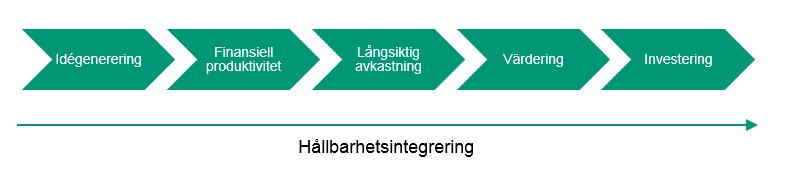 Idégenerering

Finansiell produktivitet

Långsiktig avkastning

Värdering

Investering

Hållbarhetsintegrering